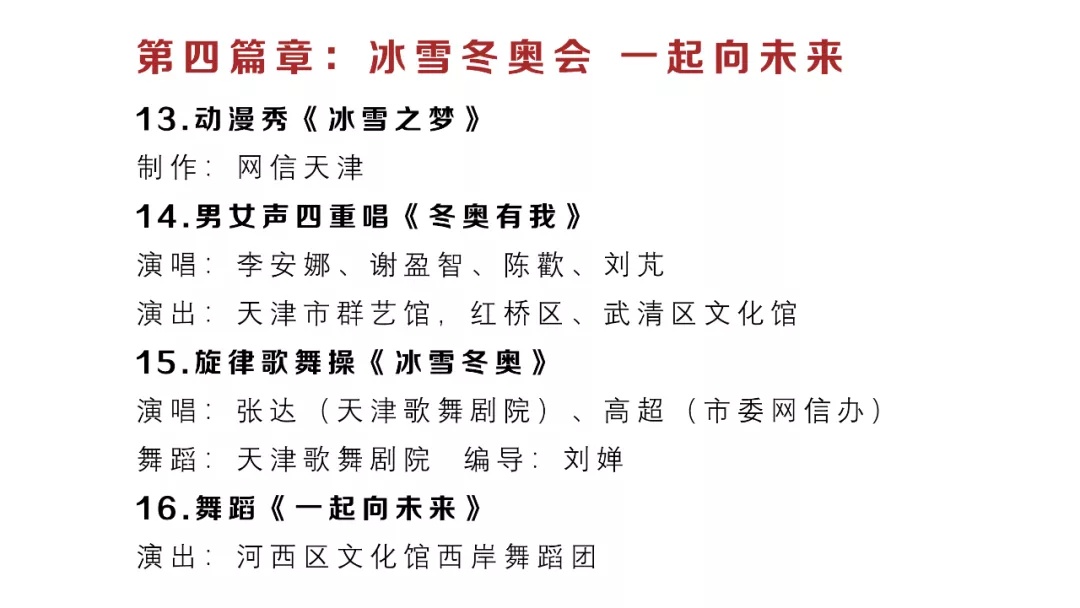 第四篇章：冰雪冬奥会 一起向未来

13.动漫秀《冰雪之梦》

制作：网信天津

14.男女声四重唱《冬奥有我》

演唱：李安娜、谢盈智、陈歡、刘芃

演出：天津市群艺馆，红桥区、武清区文化馆

15.旋律歌舞操《冰雪冬奥》

演唱：张达（天津歌舞剧院）、高超（市委网信办）

舞蹈：天津歌舞剧院 编导：刘婵

16.舞蹈《一起向未来》

演出：河西区文化馆西岸舞蹈团